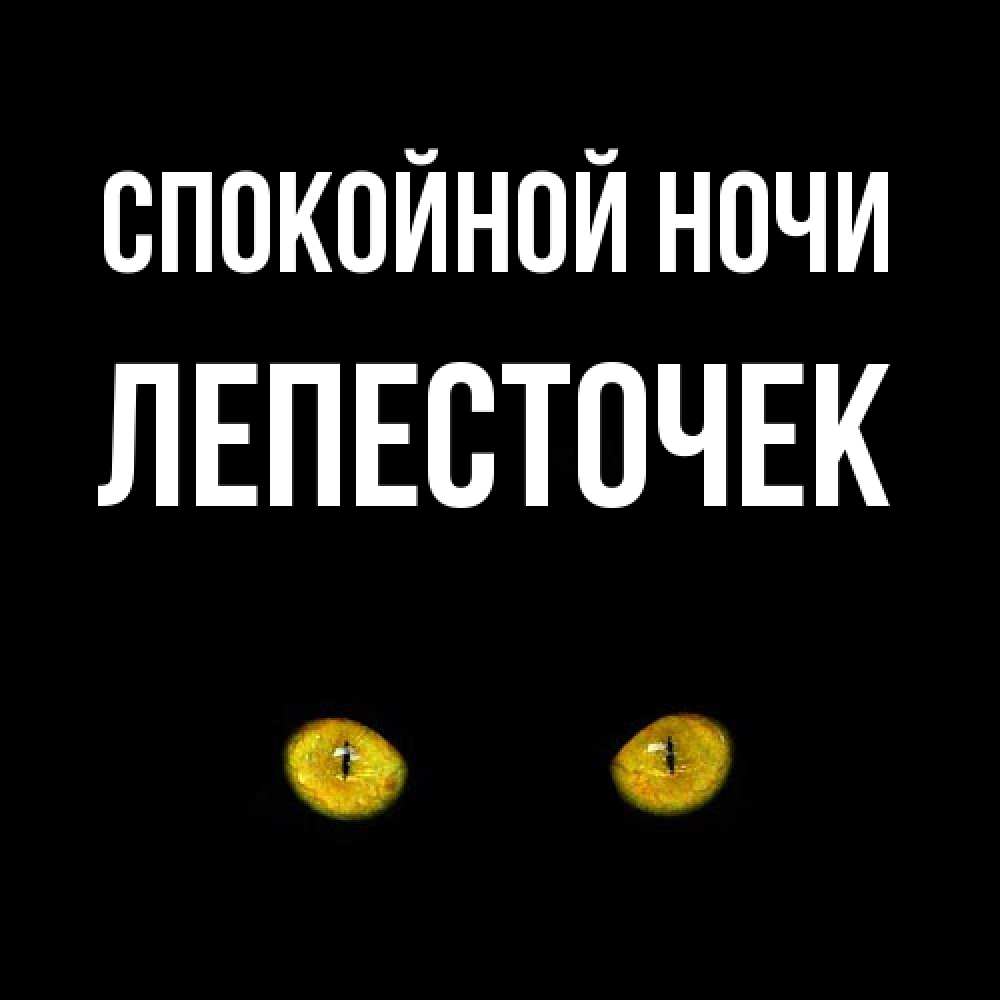 СПОКОЙНОЙ НОЧИ
ЛЕПЕСТОЧЕК